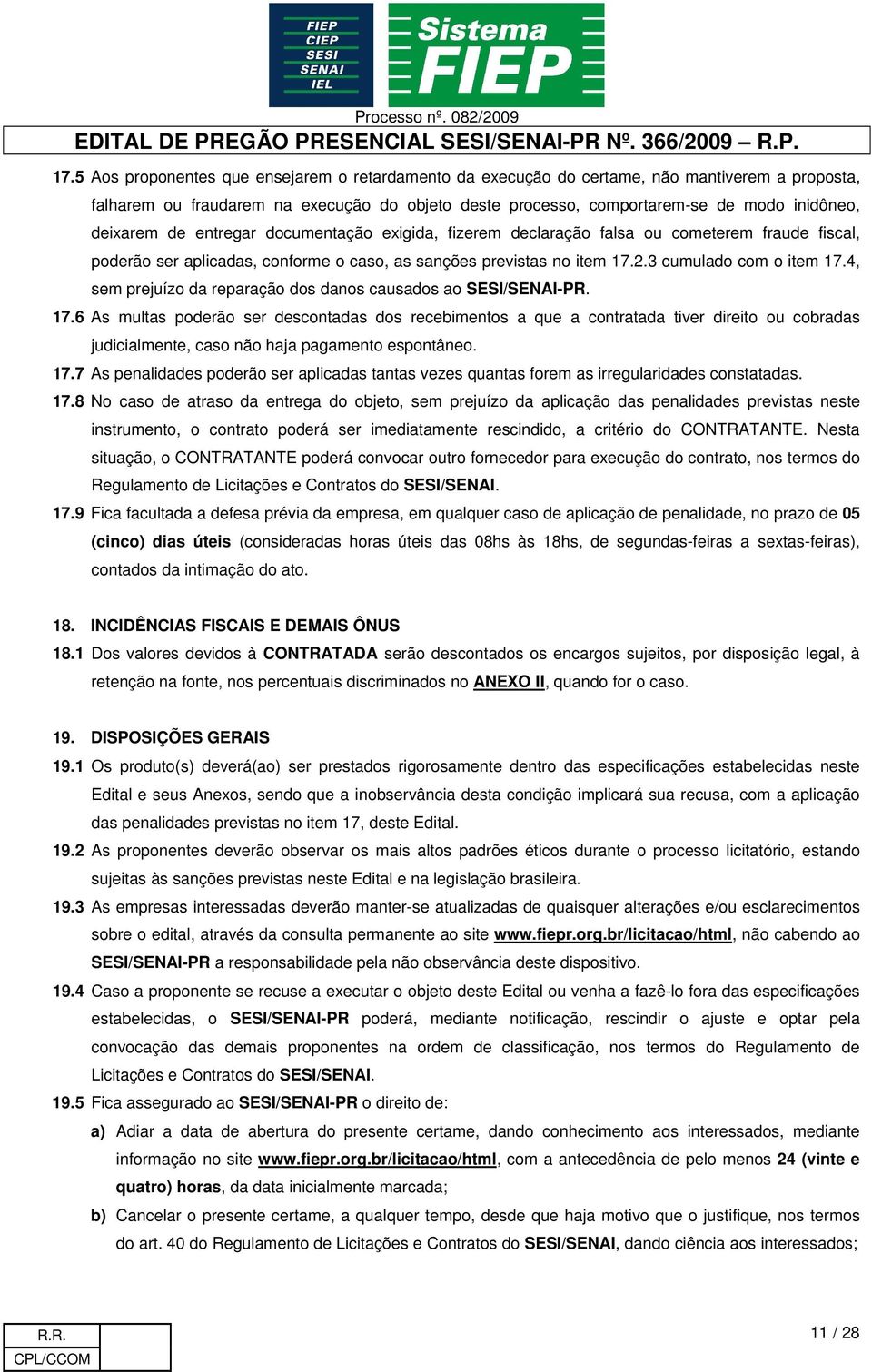 FIEP
CIEP
SESI
SENAI
IEL

Sistema FIEP

Processo nº. 082/2009

EDITAL DE PREGÃO PRESENCIAL SESI/SENAI-PR Nº. 366/2009 – R.P.

17.5 Aos proponentes que ensejarem o retardamento da execução do certame, não mantiverem a proposta, falharem ou fraudarem na execução do objeto deste processo, comportarem-se de modo inidôneo, deixarem de entregar documentação exigida, fizerem declaração falsa ou cometerem fraude fiscal, poderão ser aplicadas, conforme o caso, as sanções previstas no item 17.2.3 cumulado com o item 17.4, sem prejuízo da reparação dos danos causados ao SESI/SENAI-PR.

17.6 As multas poderão ser descontadas dos recebimentos a que a contratada tiver direito ou cobradas judicialmente, caso não haja pagamento espontâneo.

17.7 As penalidades poderão ser aplicadas tantas vezes quantas forem as irregularidades constatadas.

17.8 No caso de atraso da entrega do objeto, sem prejuízo da aplicação das penalidades previstas neste instrumento, o contrato poderá ser imediatamente rescindido, a critério do CONTRATANTE. Nesta situação, o CONTRATANTE poderá convocar outro fornecedor para execução do contrato, nos termos do Regulamento de Licitações e Contratos do SESI/SENAI.

17.9 Fica facultada a defesa prévia da empresa, em qualquer caso de aplicação de penalidade, no prazo de 05 (cinco) dias úteis (consideradas horas úteis das 08hs às 18hs, de segundas-feiras a sextas-feiras), contados da intimação do ato.

18. INCIDÊNCIAS FISCAIS E DEMAIS ÔNUS

18.1 Dos valores devidos à CONTRATADA serão descontados os encargos sujeitos, por disposição legal, à retenção na fonte, nos percentuais discriminados no ANEXO II, quando for o caso.

19. DISPOSIÇÕES GERAIS

19.1 Os produto(s) deverá(ao) ser prestados rigorosamente dentro das especificações estabelecidas neste Edital e seus Anexos, sendo que a inobservância desta condição implicará sua recusa, com a aplicação das penalidades previstas no item 17, deste Edital.

19.2 As proponentes deverão observar os mais altos padrões éticos durante o processo licitatório, estando sujeitas às sanções previstas neste Edital e na legislação brasileira.

19.3 As empresas interessadas deverão manter-se atualizadas de quaisquer alterações e/ou esclarecimentos sobre o edital, através da consulta permanente ao site www.fiepr.org.br/licitacao/html, não cabendo ao SESI/SENAI-PR a responsabilidade pela não observância deste dispositivo.

19.4 Caso a proponente se recuse a executar o objeto deste Edital ou venha a fazê-lo fora das especificações estabelecidas, o SESI/SENAI-PR poderá, mediante notificação, rescindir o ajuste e optar pela convocação das demais proponentes na ordem de classificação, nos termos do Regulamento de Licitações e Contratos do SESI/SENAI.

19.5 Fica assegurado ao SESI/SENAI-PR o direito de:

a) Adiar a data de abertura do presente certame, dando conhecimento aos interessados, mediante informação no site www.fiepr.org.br/licitacao/html, com a antecedência de pelo menos 24 (vinte e quatro) horas, da data inicialmente marcada;

b) Cancelar o presente certame, a qualquer tempo, desde que haja motivo que o justifique, nos termos do art. 40 do Regulamento de Licitações e Contratos do SESI/SENAI, dando ciência aos interessados;

R.R.
CPL/CCOM

11 / 28